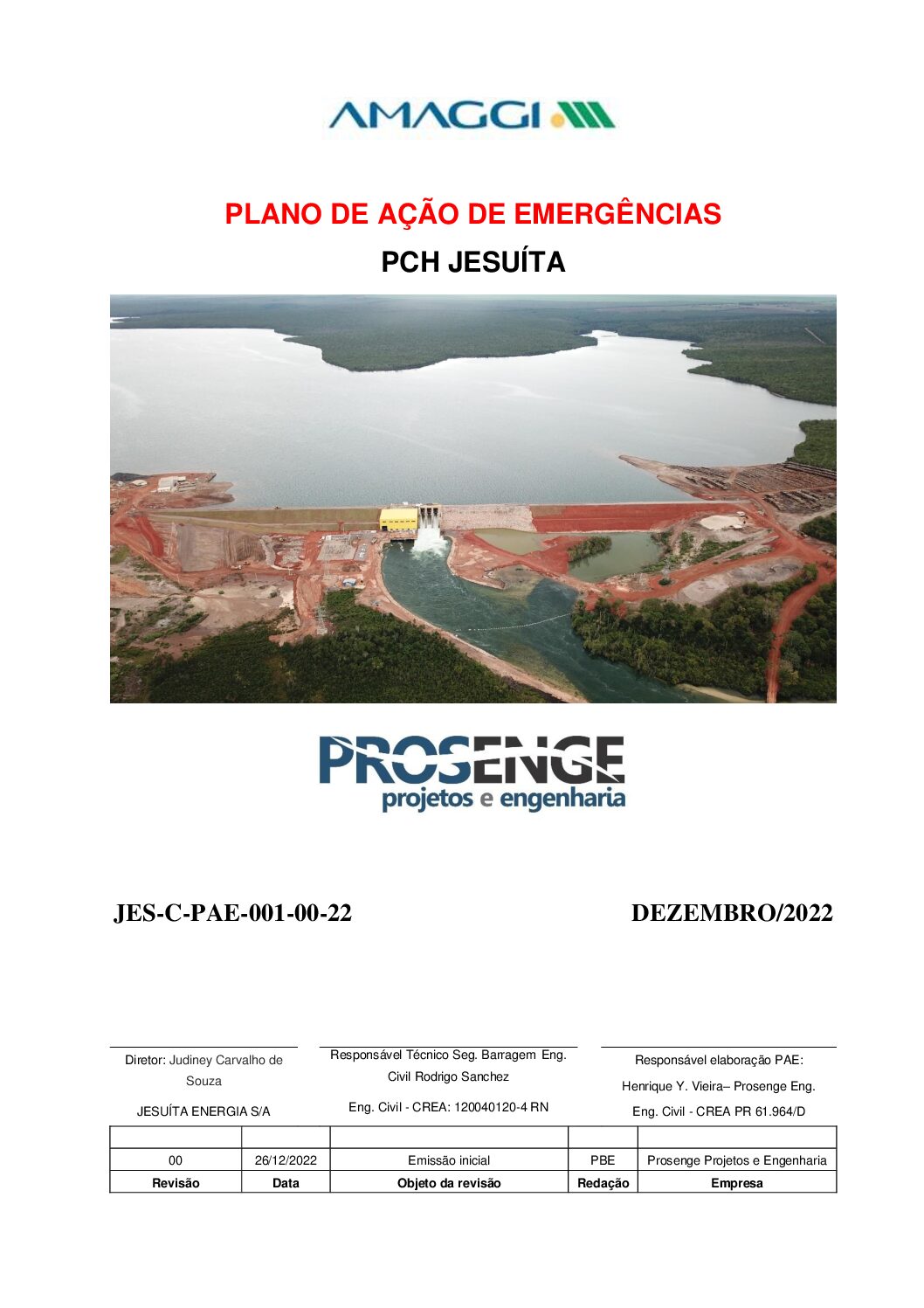 AMAGGI

PLANO DE AÇÃO DE EMERGÊNCIAS

PCH JESUÍTA

PROSENGE
projetos e engenharia

JES-C-PAE-001-00-22

DEZEMBRO/2022

Diretor: Judiney Carvalho de Souza

JESUÍTA ENERGIA S/A

Responsável Técnico Seg. Barragem Eng. Civil Rodrigo Sanchez

Eng. Civil - CREA: 120040120-4 RN

Responsável elaboração PAE:

Henrique Y. Vieira– Prosenge Eng.

Eng. Civil - CREA PR 61.964/D

| | | | | |
|---|---|---|---|---|
| 00 | 26/12/2022 | Emissão inicial | PBE | Prosenge Projetos e Engenharia |
| Revisão | Data | Objeto da revisão | Redação | Empresa |